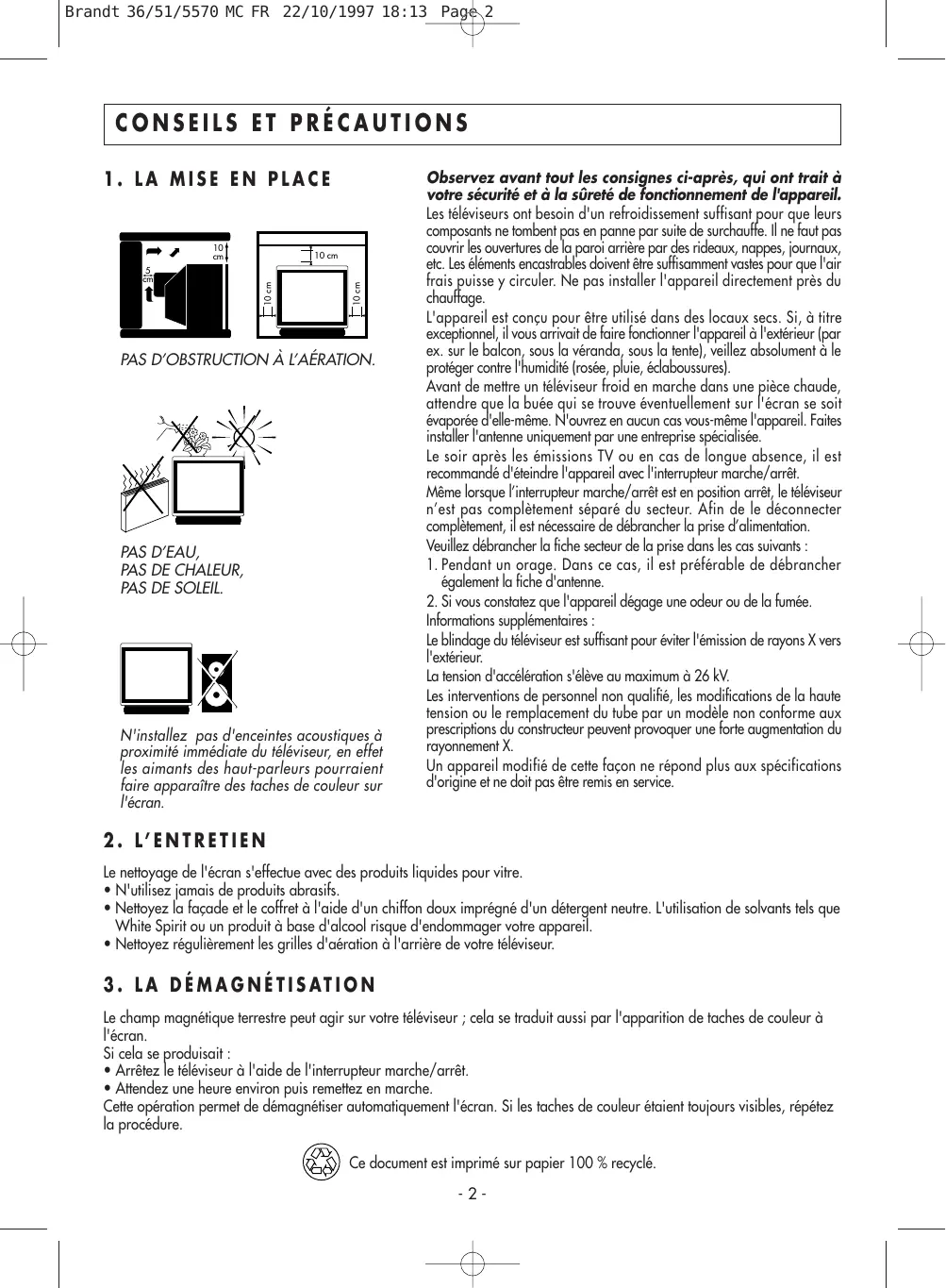 Brandt 36/51/5570 MC FR 22/10/1997 18:13 Page 2

CONSEILS ET PRÉCAUTIONS

1. LA MISE EN PLACE

10 cm
5 cm
10 cm
10 cm
10 cm

PAS D'OBSTRUCTION À L'AÉRATION.

PAS D'EAU,
PAS DE CHALEUR,
PAS DE SOLEIL.

N'installez pas d'enceintes acoustiques à proximité immédiate du téléviseur, en effet les aimants des haut-parleurs pourraient faire apparaître des taches de couleur sur l'écran.

Observez avant tout les consignes ci-après, qui ont trait à votre sécurité et à la sûreté de fonctionnement de l'appareil.
Les téléviseurs ont besoin d'un refroidissement suffisant pour que leurs composants ne tombent pas en panne par suite de surchauffe. Il ne faut pas couvrir les ouvertures de la paroi arrière par des rideaux, nappes, journaux, etc. Les éléments encastrables doivent être suffisamment vastes pour que l'air frais puisse y circuler. Ne pas installer l'appareil directement près du chauffage.
L'appareil est conçu pour être utilisé dans des locaux secs. Si, à titre exceptionnel, il vous arrivait de faire fonctionner l'appareil à l'extérieur (par ex. sur le balcon, sous la véranda, sous la tente), veillez absolument à le protéger contre l'humidité (rosée, pluie, éclaboussures).
Avant de mettre un téléviseur froid en marche dans une pièce chaude, attendre que la buée qui se trouve éventuellement sur l'écran se soit évaporée d'elle-même. N'ouvrez en aucun cas vous-même l'appareil. Faites installer l'antenne uniquement par une entreprise spécialisée.
Le soir après les émissions TV ou en cas de longue absence, il est recommandé d'éteindre l'appareil avec l'interrupteur marche/arrêt.
Même lorsque l'interrupteur marche/arrêt est en position arrêt, le téléviseur n'est pas complètement séparé du secteur. Afin de le déconnecter complètement, il est nécessaire de débrancher la prise d'alimentation.
Veuillez débrancher la fiche secteur de la prise dans les cas suivants :
1. Pendant un orage. Dans ce cas, il est préférable de débrancher également la fiche d'antenne.
2. Si vous constatez que l'appareil dégage une odeur ou de la fumée.
Informations supplémentaires :
Le blindage du téléviseur est suffisant pour éviter l'émission de rayons X vers l'extérieur.
La tension d'accélération s'élève au maximum à 26 kV.
Les interventions de personnel non qualifié, les modifications de la haute tension ou le remplacement du tube par un modèle non conforme aux prescriptions du constructeur peuvent provoquer une forte augmentation du rayonnement X.
Un appareil modifié de cette façon ne répond plus aux spécifications d'origine et ne doit pas être remis en service.

2. L'ENTRETIEN

Le nettoyage de l'écran s'effectue avec des produits liquides pour vitre.
• N'utilisez jamais de produits abrasifs.
• Nettoyez la façade et le coffret à l'aide d'un chiffon doux imprégné d'un détergent neutre. L'utilisation de solvants tels que White Spirit ou un produit à base d'alcool risque d'endommager votre appareil.
• Nettoyez régulièrement les grilles d'aération à l'arrière de votre téléviseur.

3. LA DÉMAGNÉTISATION

Le champ magnétique terrestre peut agir sur votre téléviseur ; cela se traduit aussi par l'apparition de taches de couleur à l'écran.
Si cela se produisait :
• Arrêtez le téléviseur à l'aide de l'interrupteur marche/arrêt.
• Attendez une heure environ puis remettez en marche.
Cette opération permet de démagnétiser automatiquement l'écran. Si les taches de couleur étaient toujours visibles, répétez la procédure.

Ce document est imprimé sur papier 100 % recyclé.

- 2 -